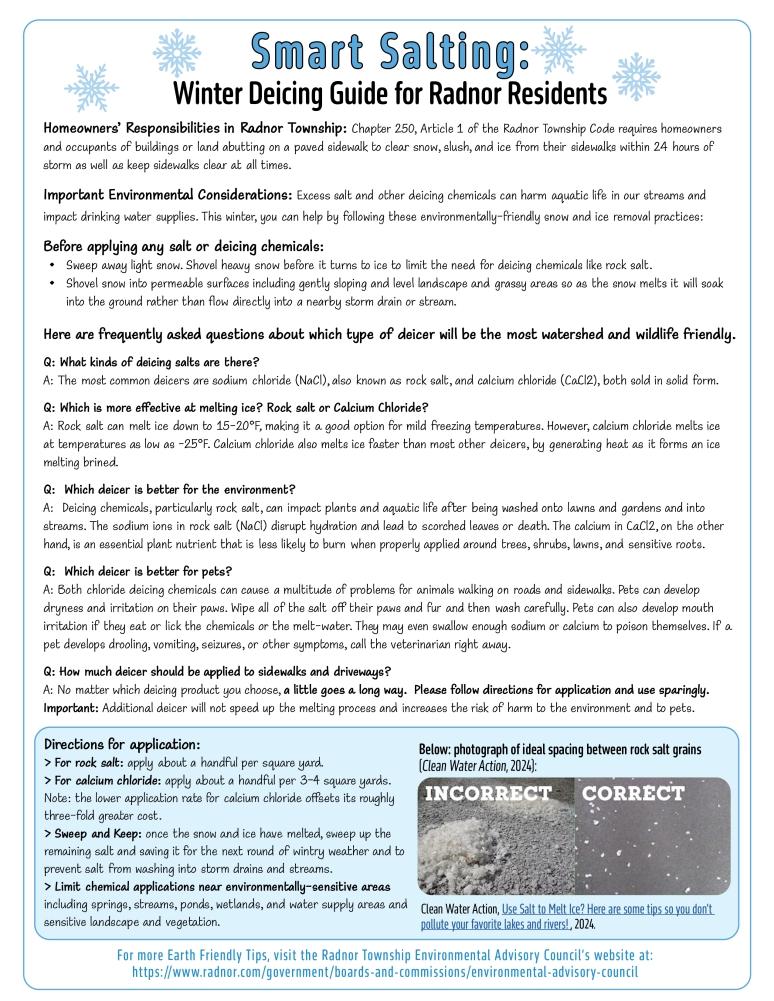 Smart Salting:
Winter Deicing Guide for Radnor Residents

Homeowners' Responsibilities in Radnor Township: Chapter 250, Article 1 of the Radnor Township Code requires homeowners and occupants of buildings or land abutting on a paved sidewalk to clear snow, slush, and ice from their sidewalks within 24 hours of storm as well as keep sidewalks clear at all times.

Important Environmental Considerations: Excess salt and other deicing chemicals can harm aquatic life in our streams and impact drinking water supplies. This winter, you can help by following these environmentally-friendly snow and ice removal practices:

Before applying any salt or deicing chemicals:
• Sweep away light snow. Shovel heavy snow before it turns to ice to limit the need for deicing chemicals like rock salt.
• Shovel snow into permeable surfaces including gently sloping and level landscape and grassy areas so as the snow melts it will soak into the ground rather than flow directly into a nearby storm drain or stream.

Here are frequently asked questions about which type of deicer will be the most watershed and wildlife friendly.

Q: What kinds of deicing salts are there?
A: The most common deicers are sodium chloride (NaCl), also known as rock salt, and calcium chloride (CaCl2), both sold in solid form.

Q: Which is more effective at melting ice? Rock salt or Calcium Chloride?
A: Rock salt can melt ice down to 15-20°F, making it a good option for mild freezing temperatures. However, calcium chloride melts ice at temperatures as low as -25°F. Calcium chloride also melts ice faster than most other deicers, by generating heat as it forms an ice melting brined.

Q: Which deicer is better for the environment?
A: Deicing chemicals, particularly rock salt, can impact plants and aquatic life after being washed onto lawns and gardens and into streams. The sodium ions in rock salt (NaCl) disrupt hydration and lead to scorched leaves or death. The calcium in CaCl2, on the other hand, is an essential plant nutrient that is less likely to burn when properly applied around trees, shrubs, lawns, and sensitive roots.

Q: Which deicer is better for pets?
A: Both chloride deicing chemicals can cause a multitude of problems for animals walking on roads and sidewalks. Pets can develop dryness and irritation on their paws. Wipe all of the salt off their paws and fur and then wash carefully. Pets can also develop mouth irritation if they eat or lick the chemicals or the melt-water. They may even swallow enough sodium or calcium to poison themselves. If a pet develops drooling, vomiting, seizures, or other symptoms, call the veterinarian right away.

Q: How much deicer should be applied to sidewalks and driveways?
A: No matter which deicing product you choose, a little goes a long way. Please follow directions for application and use sparingly.
Important: Additional deicer will not speed up the melting process and increases the risk of harm to the environment and to pets.

Directions for application:
> For rock salt: apply about a handful per square yard.
> For calcium chloride: apply about a handful per 3-4 square yards. Note: the lower application rate for calcium chloride offsets its roughly three-fold greater cost.
> Sweep and Keep: once the snow and ice have melted, sweep up the remaining salt and saving it for the next round of wintry weather and to prevent salt from washing into storm drains and streams.
> Limit chemical applications near environmentally-sensitive areas including springs, streams, ponds, wetlands, and water supply areas and sensitive landscape and vegetation.

Below: photograph of ideal spacing between rock salt grains (Clean Water Action, 2024):

INCORRECT
CORRECT

Clean Water Action, Use Salt to Melt Ice? Here are some tips so you don't pollute your favorite lakes and rivers!, 2024.

For more Earth Friendly Tips, visit the Radnor Township Environmental Advisory Council's website at:
https://www.radnor.com/government/boards-and-commissions/environmental-advisory-council